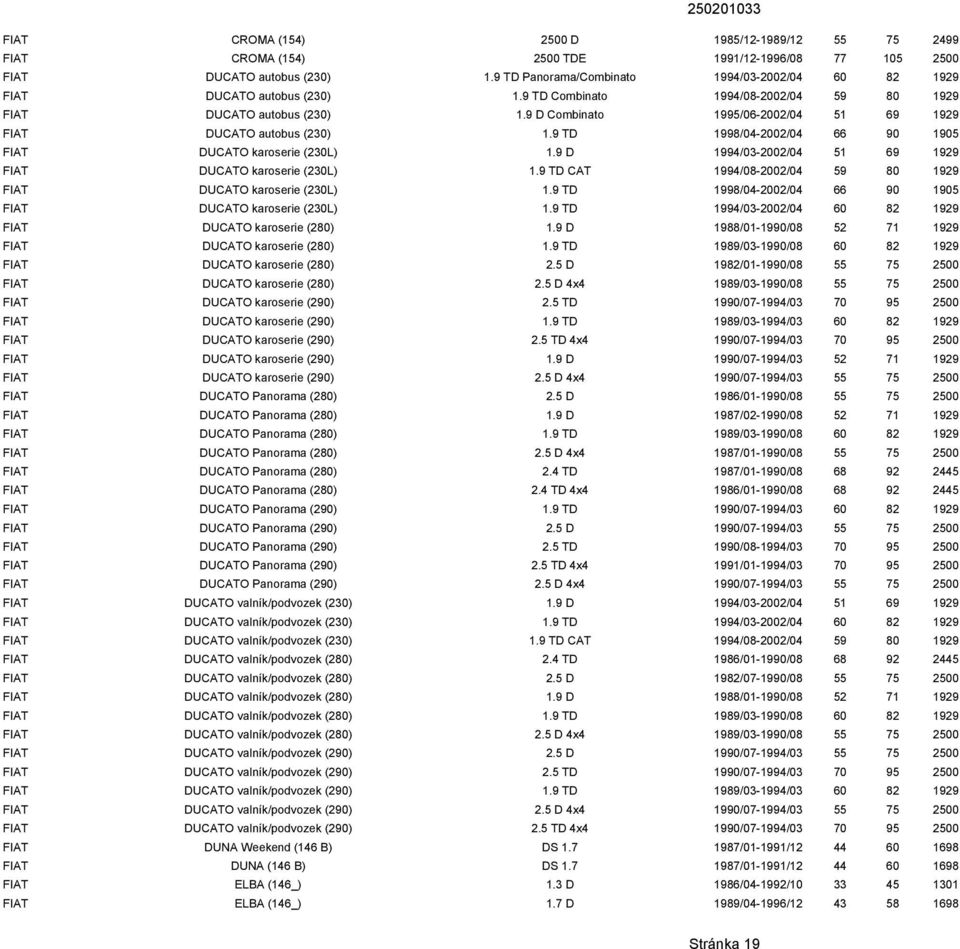 250201033

| | | | | | | |
|---|---|---|---|---|---|---|
| FIAT | CROMA (154) | 2500 D | 1985/12-1989/12 | 55 | 75 | 2499 |
| FIAT | CROMA (154) | 2500 TDE | 1991/12-1996/08 | 77 | 105 | 2500 |
| FIAT | DUCATO autobus (230) | 1.9 TD Panorama/Combinato | 1994/03-2002/04 | 60 | 82 | 1929 |
| FIAT | DUCATO autobus (230) | 1.9 TD Combinato | 1994/08-2002/04 | 59 | 80 | 1929 |
| FIAT | DUCATO autobus (230) | 1.9 D Combinato | 1995/06-2002/04 | 51 | 69 | 1929 |
| FIAT | DUCATO autobus (230) | 1.9 TD | 1998/04-2002/04 | 66 | 90 | 1905 |
| FIAT | DUCATO karoserie (230L) | 1.9 D | 1994/03-2002/04 | 51 | 69 | 1929 |
| FIAT | DUCATO karoserie (230L) | 1.9 TD CAT | 1994/08-2002/04 | 59 | 80 | 1929 |
| FIAT | DUCATO karoserie (230L) | 1.9 TD | 1998/04-2002/04 | 66 | 90 | 1905 |
| FIAT | DUCATO karoserie (230L) | 1.9 TD | 1994/03-2002/04 | 60 | 82 | 1929 |
| FIAT | DUCATO karoserie (280) | 1.9 D | 1988/01-1990/08 | 52 | 71 | 1929 |
| FIAT | DUCATO karoserie (280) | 1.9 TD | 1989/03-1990/08 | 60 | 82 | 1929 |
| FIAT | DUCATO karoserie (280) | 2.5 D | 1982/01-1990/08 | 55 | 75 | 2500 |
| FIAT | DUCATO karoserie (280) | 2.5 D 4x4 | 1989/03-1990/08 | 55 | 75 | 2500 |
| FIAT | DUCATO karoserie (290) | 2.5 TD | 1990/07-1994/03 | 70 | 95 | 2500 |
| FIAT | DUCATO karoserie (290) | 1.9 TD | 1989/03-1994/03 | 60 | 82 | 1929 |
| FIAT | DUCATO karoserie (290) | 2.5 TD 4x4 | 1990/07-1994/03 | 70 | 95 | 2500 |
| FIAT | DUCATO karoserie (290) | 1.9 D | 1990/07-1994/03 | 52 | 71 | 1929 |
| FIAT | DUCATO karoserie (290) | 2.5 D 4x4 | 1990/07-1994/03 | 55 | 75 | 2500 |
| FIAT | DUCATO Panorama (280) | 2.5 D | 1986/01-1990/08 | 55 | 75 | 2500 |
| FIAT | DUCATO Panorama (280) | 1.9 D | 1987/02-1990/08 | 52 | 71 | 1929 |
| FIAT | DUCATO Panorama (280) | 1.9 TD | 1989/03-1990/08 | 60 | 82 | 1929 |
| FIAT | DUCATO Panorama (280) | 2.5 D 4x4 | 1987/01-1990/08 | 55 | 75 | 2500 |
| FIAT | DUCATO Panorama (280) | 2.4 TD | 1987/01-1990/08 | 68 | 92 | 2445 |
| FIAT | DUCATO Panorama (280) | 2.4 TD 4x4 | 1986/01-1990/08 | 68 | 92 | 2445 |
| FIAT | DUCATO Panorama (290) | 1.9 TD | 1990/07-1994/03 | 60 | 82 | 1929 |
| FIAT | DUCATO Panorama (290) | 2.5 D | 1990/07-1994/03 | 55 | 75 | 2500 |
| FIAT | DUCATO Panorama (290) | 2.5 TD | 1990/08-1994/03 | 70 | 95 | 2500 |
| FIAT | DUCATO Panorama (290) | 2.5 TD 4x4 | 1991/01-1994/03 | 70 | 95 | 2500 |
| FIAT | DUCATO Panorama (290) | 2.5 D 4x4 | 1990/07-1994/03 | 55 | 75 | 2500 |
| FIAT | DUCATO valník/podvozek (230) | 1.9 D | 1994/03-2002/04 | 51 | 69 | 1929 |
| FIAT | DUCATO valník/podvozek (230) | 1.9 TD | 1994/03-2002/04 | 60 | 82 | 1929 |
| FIAT | DUCATO valník/podvozek (230) | 1.9 TD CAT | 1994/08-2002/04 | 59 | 80 | 1929 |
| FIAT | DUCATO valník/podvozek (280) | 2.4 TD | 1986/01-1990/08 | 68 | 92 | 2445 |
| FIAT | DUCATO valník/podvozek (280) | 2.5 D | 1982/07-1990/08 | 55 | 75 | 2500 |
| FIAT | DUCATO valník/podvozek (280) | 1.9 D | 1988/01-1990/08 | 52 | 71 | 1929 |
| FIAT | DUCATO valník/podvozek (280) | 1.9 TD | 1989/03-1990/08 | 60 | 82 | 1929 |
| FIAT | DUCATO valník/podvozek (280) | 2.5 D 4x4 | 1989/03-1990/08 | 55 | 75 | 2500 |
| FIAT | DUCATO valník/podvozek (290) | 2.5 D | 1990/07-1994/03 | 55 | 75 | 2500 |
| FIAT | DUCATO valník/podvozek (290) | 2.5 TD | 1990/07-1994/03 | 70 | 95 | 2500 |
| FIAT | DUCATO valník/podvozek (290) | 1.9 TD | 1989/03-1994/03 | 60 | 82 | 1929 |
| FIAT | DUCATO valník/podvozek (290) | 2.5 D 4x4 | 1990/07-1994/03 | 55 | 75 | 2500 |
| FIAT | DUCATO valník/podvozek (290) | 2.5 TD 4x4 | 1990/07-1994/03 | 70 | 95 | 2500 |
| FIAT | DUNA Weekend (146 B) | DS 1.7 | 1987/01-1991/12 | 44 | 60 | 1698 |
| FIAT | DUNA (146 B) | DS 1.7 | 1987/01-1991/12 | 44 | 60 | 1698 |
| FIAT | ELBA (146_) | 1.3 D | 1986/04-1992/10 | 33 | 45 | 1301 |
| FIAT | ELBA (146_) | 1.7 D | 1989/04-1996/12 | 43 | 58 | 1698 |

Stránka 19